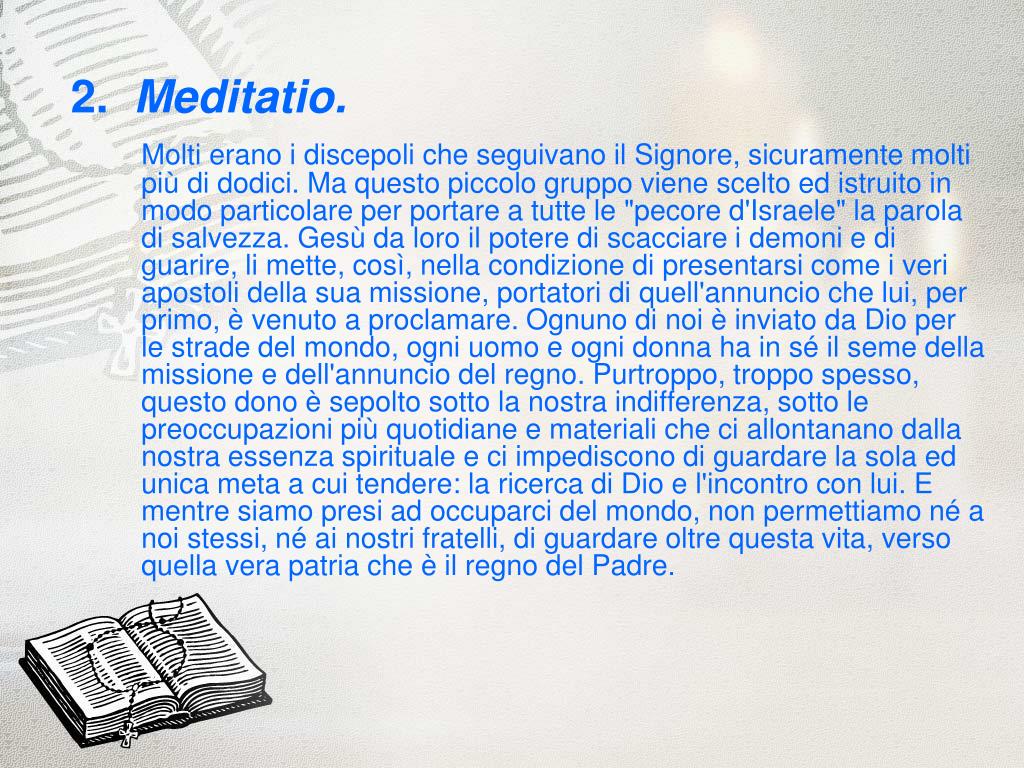 2. Meditatio.

Molti erano i discepoli che seguivano il Signore, sicuramente molti più di dodici. Ma questo piccolo gruppo viene scelto ed istruito in modo particolare per portare a tutte le "pecore d'Israele" la parola di salvezza. Gesù da loro il potere di scacciare i demoni e di guarire, li mette, così, nella condizione di presentarsi come i veri apostoli della sua missione, portatori di quell'annuncio che lui, per primo, è venuto a proclamare. Ognuno di noi è inviato da Dio per le strade del mondo, ogni uomo e ogni donna ha in sé il seme della missione e dell'annuncio del regno. Purtroppo, troppo spesso, questo dono è sepolto sotto la nostra indifferenza, sotto le preoccupazioni più quotidiane e materiali che ci allontanano dalla nostra essenza spirituale e ci impediscono di guardare la sola ed unica meta a cui tendere: la ricerca di Dio e l'incontro con lui. E mentre siamo presi ad occuparci del mondo, non permettiamo né a noi stessi, né ai nostri fratelli, di guardare oltre questa vita, verso quella vera patria che è il regno del Padre.